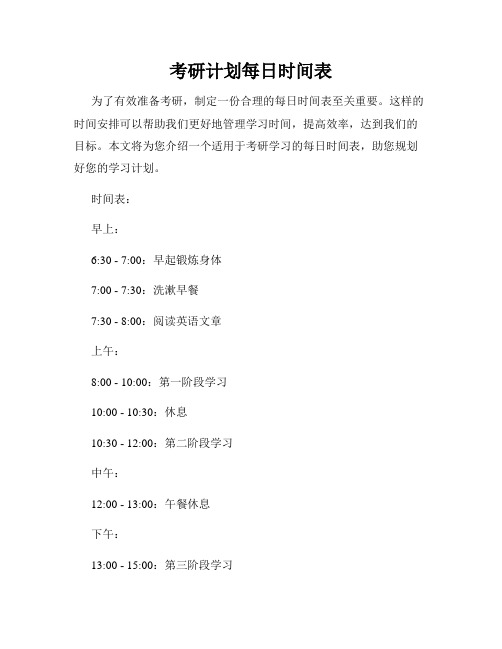 考研计划每日时间表

为了有效准备考研，制定一份合理的每日时间表至关重要。这样的时间安排可以帮助我们更好地管理学习时间，提高效率，达到我们的目标。本文将为您介绍一个适用于考研学习的每日时间表，助您规划好您的学习计划。

时间表：

早上：

6:30 - 7:00：早起锻炼身体

7:00 - 7:30：洗漱早餐

7:30 - 8:00：阅读英语文章

上午：

8:00 - 10:00：第一阶段学习

10:00 - 10:30：休息

10:30 - 12:00：第二阶段学习

中午：

12:00 - 13:00：午餐休息

下午：

13:00 - 15:00：第三阶段学习